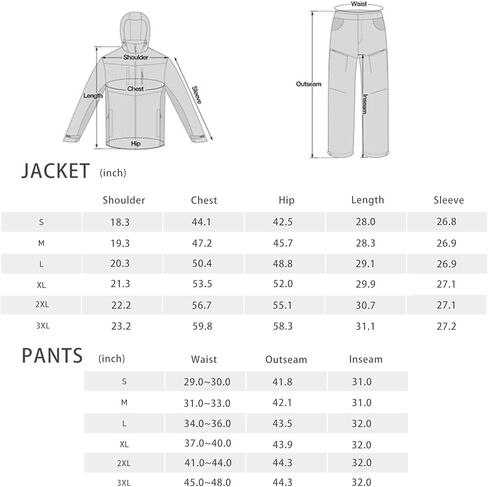 Shoulder
Chest
Length
Sleeve
Hip

Waist
Outseam
Inseam

JACKET (inch)

| | Shoulder | Chest | Hip | Length | Sleeve |
|---|---|---|---|---|---|
| S | 18.3 | 44.1 | 42.5 | 28.0 | 26.8 |
| M | 19.3 | 47.2 | 45.7 | 28.3 | 26.9 |
| L | 20.3 | 50.4 | 48.8 | 29.1 | 26.9 |
| XL | 21.3 | 53.5 | 52.0 | 29.9 | 27.1 |
| 2XL | 22.2 | 56.7 | 55.1 | 30.7 | 27.1 |
| 3XL | 23.2 | 59.8 | 58.3 | 31.1 | 27.2 |

PANTS (inch)

| | Waist | Outseam | Inseam |
|---|---|---|---|
| S | 29.0~30.0 | 41.8 | 31.0 |
| M | 31.0~33.0 | 42.1 | 31.0 |
| L | 34.0~36.0 | 43.5 | 32.0 |
| XL | 37.0~40.0 | 43.9 | 32.0 |
| 2XL | 41.0~44.0 | 44.3 | 32.0 |
| 3XL | 45.0~48.0 | 44.3 | 32.0 |